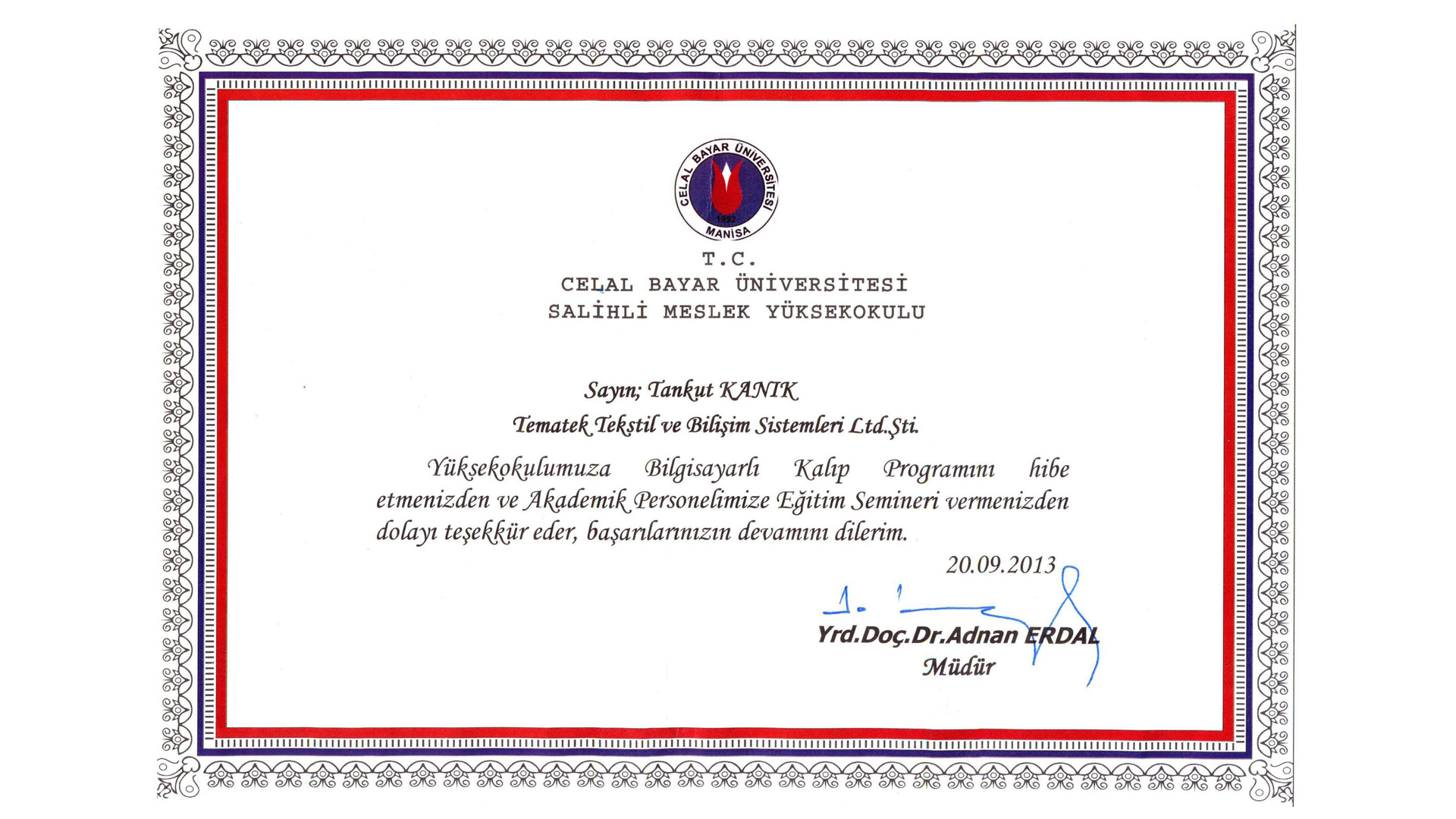 CELAL BAYAR ÜNİVERSİTESİ
1992
MANİSA

T.C.
CELAL BAYAR ÜNİVERSİTESİ
SALİHLİ MESLEK YÜKSEKOKULU

Sayın; Tankut KANIK
Tematek Tekstil ve Bilişim Sistemleri Ltd.Şti.

Yüksekokulumuza Bilgisayarlı Kalıp Programını hibe etmenizden ve Akademik Personelimize Eğitim Semineri vermenizden dolayı teşekkür eder, başarılarınızın devamını dilerim.

20.09.2013

Yrd.Doç.Dr.Adnan ERDAL
Müdür